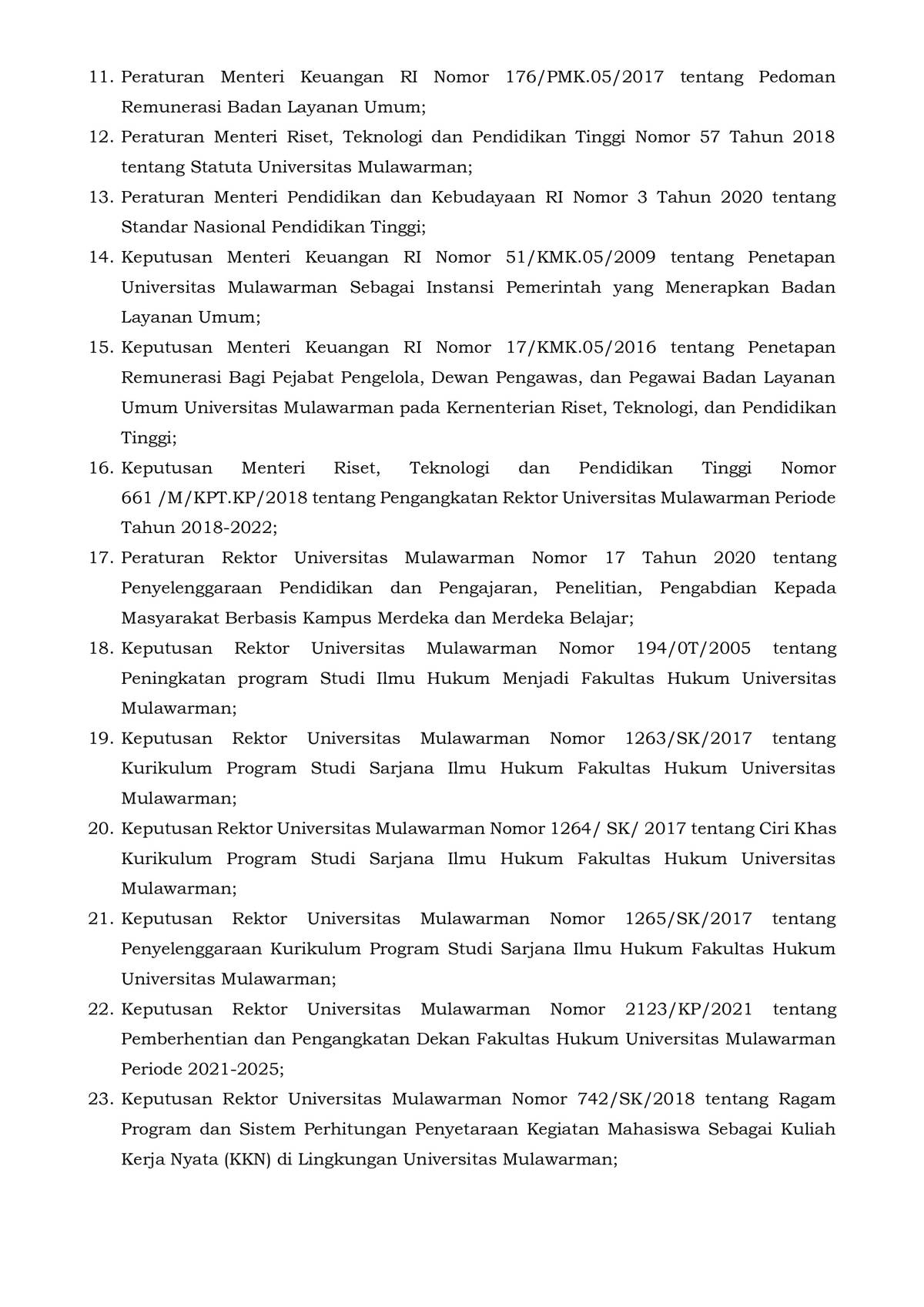 11. Peraturan Menteri Keuangan RI Nomor 176/PMK.05/2017 tentang Pedoman Remunerasi Badan Layanan Umum;

12. Peraturan Menteri Riset, Teknologi dan Pendidikan Tinggi Nomor 57 Tahun 2018 tentang Statuta Universitas Mulawarman;

13. Peraturan Menteri Pendidikan dan Kebudayaan RI Nomor 3 Tahun 2020 tentang Standar Nasional Pendidikan Tinggi;

14. Keputusan Menteri Keuangan RI Nomor 51/KMK.05/2009 tentang Penetapan Universitas Mulawarman Sebagai Instansi Pemerintah yang Menerapkan Badan Layanan Umum;

15. Keputusan Menteri Keuangan RI Nomor 17/KMK.05/2016 tentang Penetapan Remunerasi Bagi Pejabat Pengelola, Dewan Pengawas, dan Pegawai Badan Layanan Umum Universitas Mulawarman pada Kernenterian Riset, Teknologi, dan Pendidikan Tinggi;

16. Keputusan Menteri Riset, Teknologi dan Pendidikan Tinggi Nomor 661 /M/KPT.KP/2018 tentang Pengangkatan Rektor Universitas Mulawarman Periode Tahun 2018-2022;

17. Peraturan Rektor Universitas Mulawarman Nomor 17 Tahun 2020 tentang Penyelenggaraan Pendidikan dan Pengajaran, Penelitian, Pengabdian Kepada Masyarakat Berbasis Kampus Merdeka dan Merdeka Belajar;

18. Keputusan Rektor Universitas Mulawarman Nomor 194/0T/2005 tentang Peningkatan program Studi Ilmu Hukum Menjadi Fakultas Hukum Universitas Mulawarman;

19. Keputusan Rektor Universitas Mulawarman Nomor 1263/SK/2017 tentang Kurikulum Program Studi Sarjana Ilmu Hukum Fakultas Hukum Universitas Mulawarman;

20. Keputusan Rektor Universitas Mulawarman Nomor 1264/ SK/ 2017 tentang Ciri Khas Kurikulum Program Studi Sarjana Ilmu Hukum Fakultas Hukum Universitas Mulawarman;

21. Keputusan Rektor Universitas Mulawarman Nomor 1265/SK/2017 tentang Penyelenggaraan Kurikulum Program Studi Sarjana Ilmu Hukum Fakultas Hukum Universitas Mulawarman;

22. Keputusan Rektor Universitas Mulawarman Nomor 2123/KP/2021 tentang Pemberhentian dan Pengangkatan Dekan Fakultas Hukum Universitas Mulawarman Periode 2021-2025;

23. Keputusan Rektor Universitas Mulawarman Nomor 742/SK/2018 tentang Ragam Program dan Sistem Perhitungan Penyetaraan Kegiatan Mahasiswa Sebagai Kuliah Kerja Nyata (KKN) di Lingkungan Universitas Mulawarman;